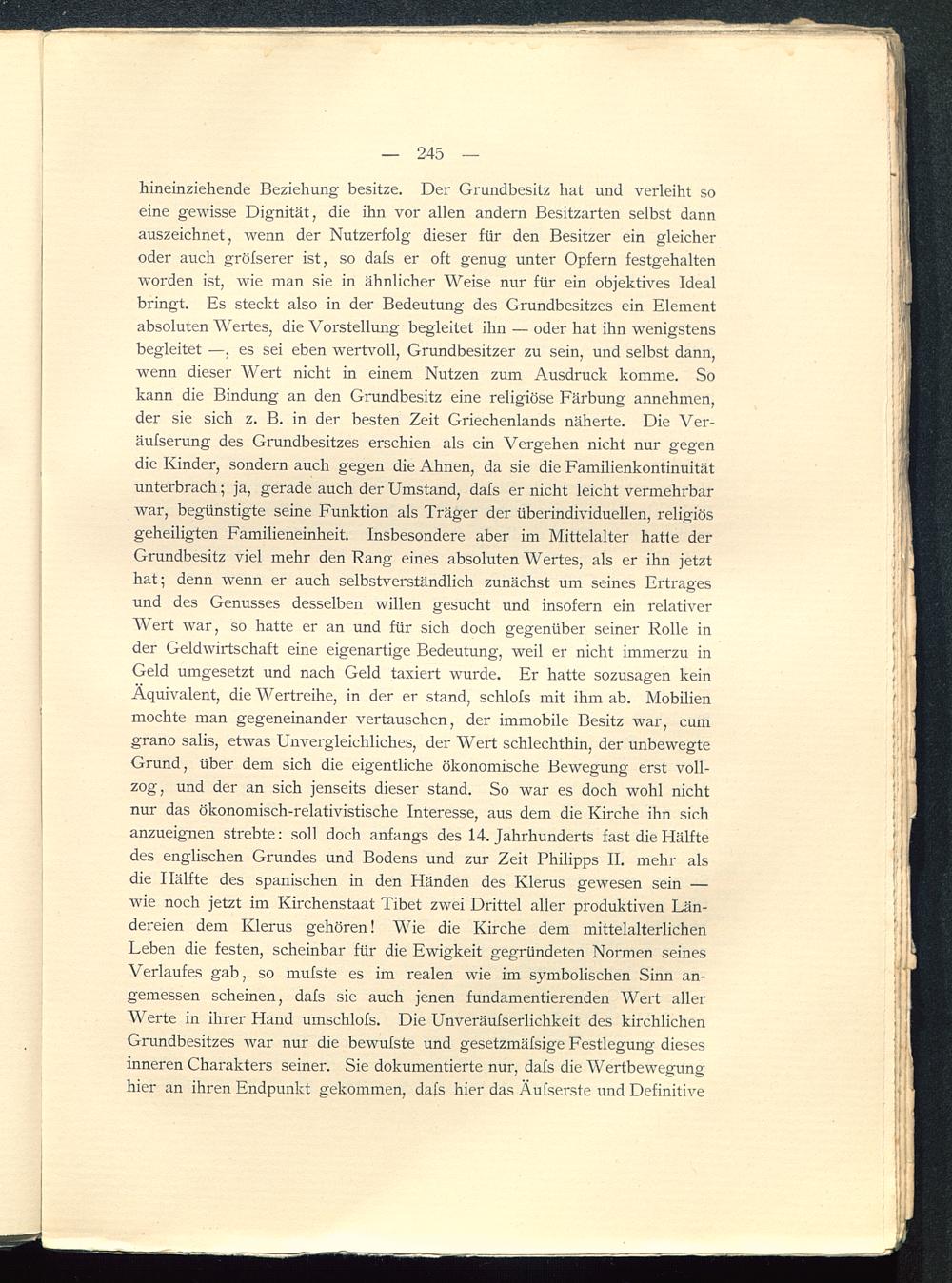 — 245 —

hineinziehende Beziehung besitze. Der Grundbesitz hat und verleiht so eine gewisse Dignität, die ihn vor allen andern Besitzarten selbst dann auszeichnet, wenn der Nutzerfolg dieser für den Besitzer ein gleicher oder auch gröſserer ist, so daſs er oft genug unter Opfern festgehalten worden ist, wie man sie in ähnlicher Weise nur für ein objektives Ideal bringt. Es steckt also in der Bedeutung des Grundbesitzes ein Element absoluten Wertes, die Vorstellung begleitet ihn — oder hat ihn wenigstens begleitet —, es sei eben wertvoll, Grundbesitzer zu sein, und selbst dann, wenn dieser Wert nicht in einem Nutzen zum Ausdruck komme. So kann die Bindung an den Grundbesitz eine religiöse Färbung annehmen, der sie sich z. B. in der besten Zeit Griechenlands näherte. Die Veräuſserung des Grundbesitzes erschien als ein Vergehen nicht nur gegen die Kinder, sondern auch gegen die Ahnen, da sie die Familienkontinuität unterbrach; ja, gerade auch der Umstand, daſs er nicht leicht vermehrbar war, begünstigte seine Funktion als Träger der überindividuellen, religiös geheiligten Familieneinheit. Insbesondere aber im Mittelalter hatte der Grundbesitz viel mehr den Rang eines absoluten Wertes, als er ihn jetzt hat; denn wenn er auch selbstverständlich zunächst um seines Ertrages und des Genusses desselben willen gesucht und insofern ein relativer Wert war, so hatte er an und für sich doch gegenüber seiner Rolle in der Geldwirtschaft eine eigenartige Bedeutung, weil er nicht immerzu in Geld umgesetzt und nach Geld taxiert wurde. Er hatte sozusagen kein Äquivalent, die Wertreihe, in der er stand, schloſs mit ihm ab. Mobilien mochte man gegeneinander vertauschen, der immobile Besitz war, cum grano salis, etwas Unvergleichliches, der Wert schlechthin, der unbewegte Grund, über dem sich die eigentliche ökonomische Bewegung erst vollzog, und der an sich jenseits dieser stand. So war es doch wohl nicht nur das ökonomisch-relativistische Interesse, aus dem die Kirche ihn sich anzueignen strebte: soll doch anfangs des 14. Jahrhunderts fast die Hälfte des englischen Grundes und Bodens und zur Zeit Philipps II. mehr als die Hälfte des spanischen in den Händen des Klerus gewesen sein — wie noch jetzt im Kirchenstaat Tibet zwei Drittel aller produktiven Ländereien dem Klerus gehören! Wie die Kirche dem mittelalterlichen Leben die festen, scheinbar für die Ewigkeit gegründeten Normen seines Verlaufes gab, so muſste es im realen wie im symbolischen Sinn angemessen scheinen, daſs sie auch jenen fundamentierenden Wert aller Werte in ihrer Hand umschloſs. Die Unveräuſserlichkeit des kirchlichen Grundbesitzes war nur die bewuſste und gesetzmäſsige Festlegung dieses inneren Charakters seiner. Sie dokumentierte nur, daſs die Wertbewegung hier an ihren Endpunkt gekommen, daſs hier das Äuſserste und Definitive